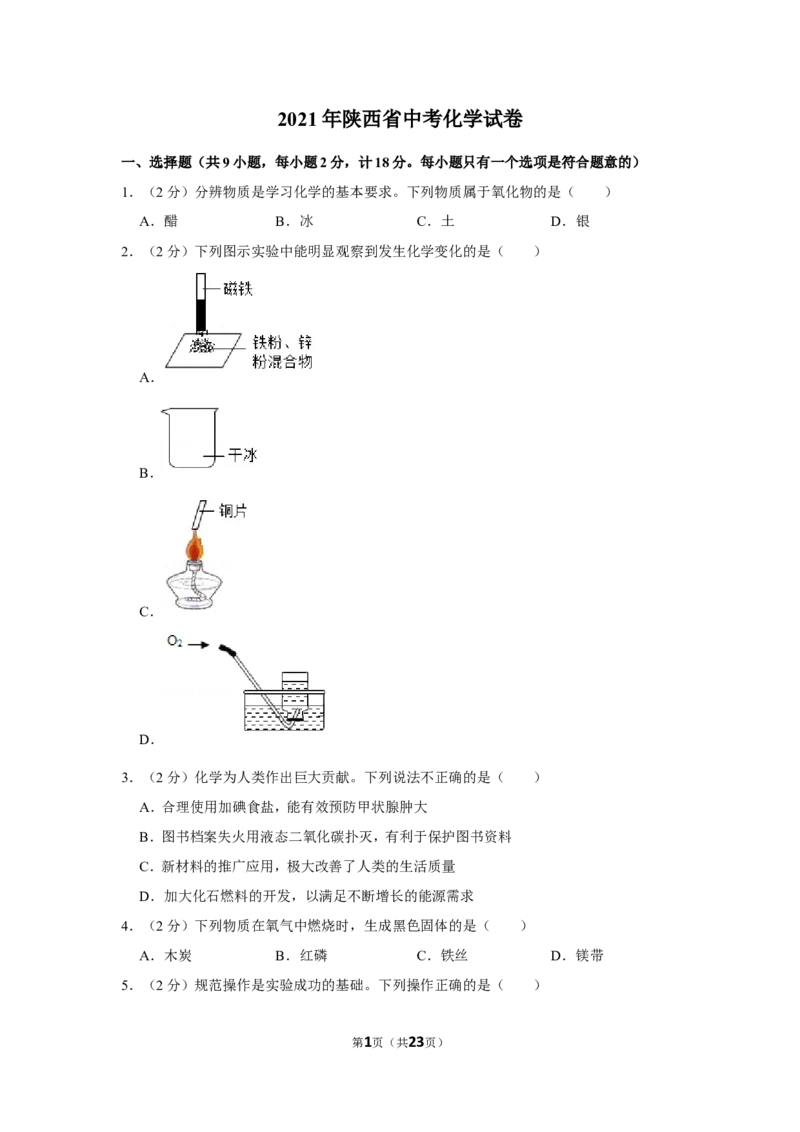 2021年陕西省中考化学试卷

一、选择题（共9小题，每小题2分，计18分。每小题只有一个选项是符合题意的）

1．（2分）分辨物质是学习化学的基本要求。下列物质属于氧化物的是（　　）

A．醋　B．冰　C．土　D．银

2．（2分）下列图示实验中能明显观察到发生化学变化的是（　　）

磁铁
铁粉、锌粉混合物
A．

干冰
B．

铜片
C．

$O_2$
D．

3．（2分）化学为人类作出巨大贡献。下列说法不正确的是（　　）

A．合理使用加碘食盐，能有效预防甲状腺肿大

B．图书档案失火用液态二氧化碳扑灭，有利于保护图书资料

C．新材料的推广应用，极大改善了人类的生活质量

D．加大化石燃料的开发，以满足不断增长的能源需求

4．（2分）下列物质在氧气中燃烧时，生成黑色固体的是（　　）

A．木炭　B．红磷　C．铁丝　D．镁带

5．（2分）规范操作是实验成功的基础。下列操作正确的是（　　）

第1页（共23页）